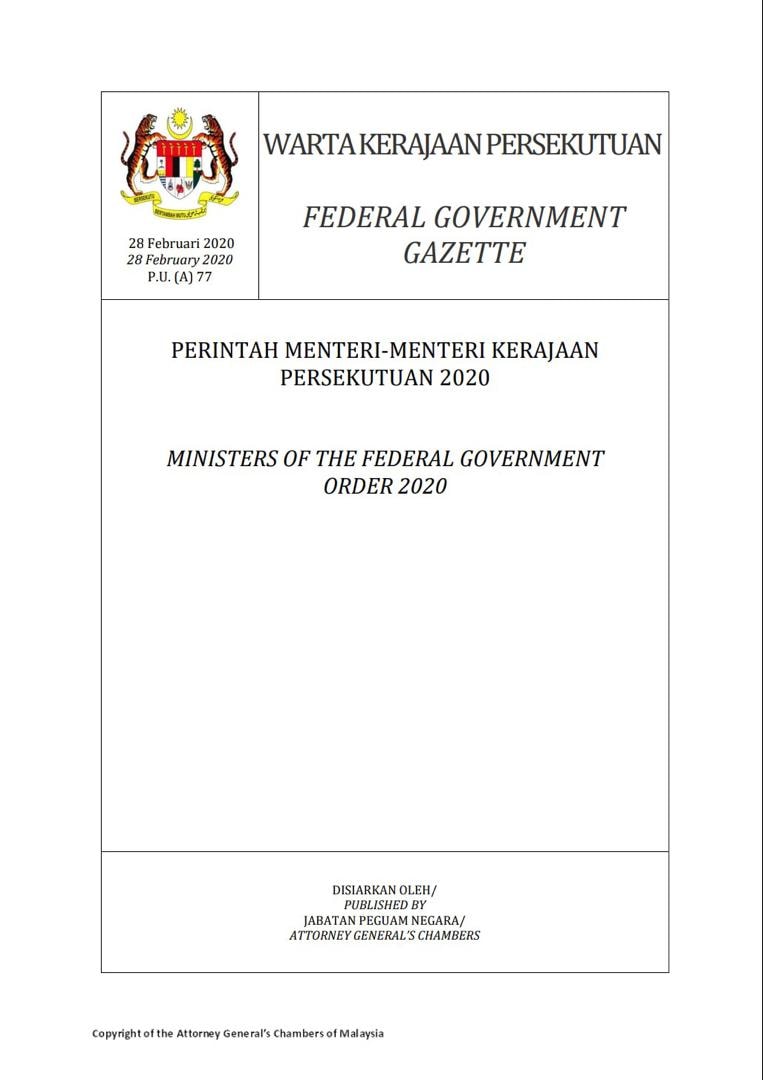 28 Februari 2020
28 February 2020
P.U. (A) 77

WARTA KERAJAAN PERSEKUTUAN

FEDERAL GOVERNMENT GAZETTE

PERINTAH MENTERI-MENTERI KERAJAAN PERSEKUTUAN 2020

MINISTERS OF THE FEDERAL GOVERNMENT ORDER 2020

DISIARKAN OLEH/
PUBLISHED BY
JABATAN PEGUAM NEGARA/
ATTORNEY GENERAL'S CHAMBERS

Copyright of the Attorney General's Chambers of Malaysia